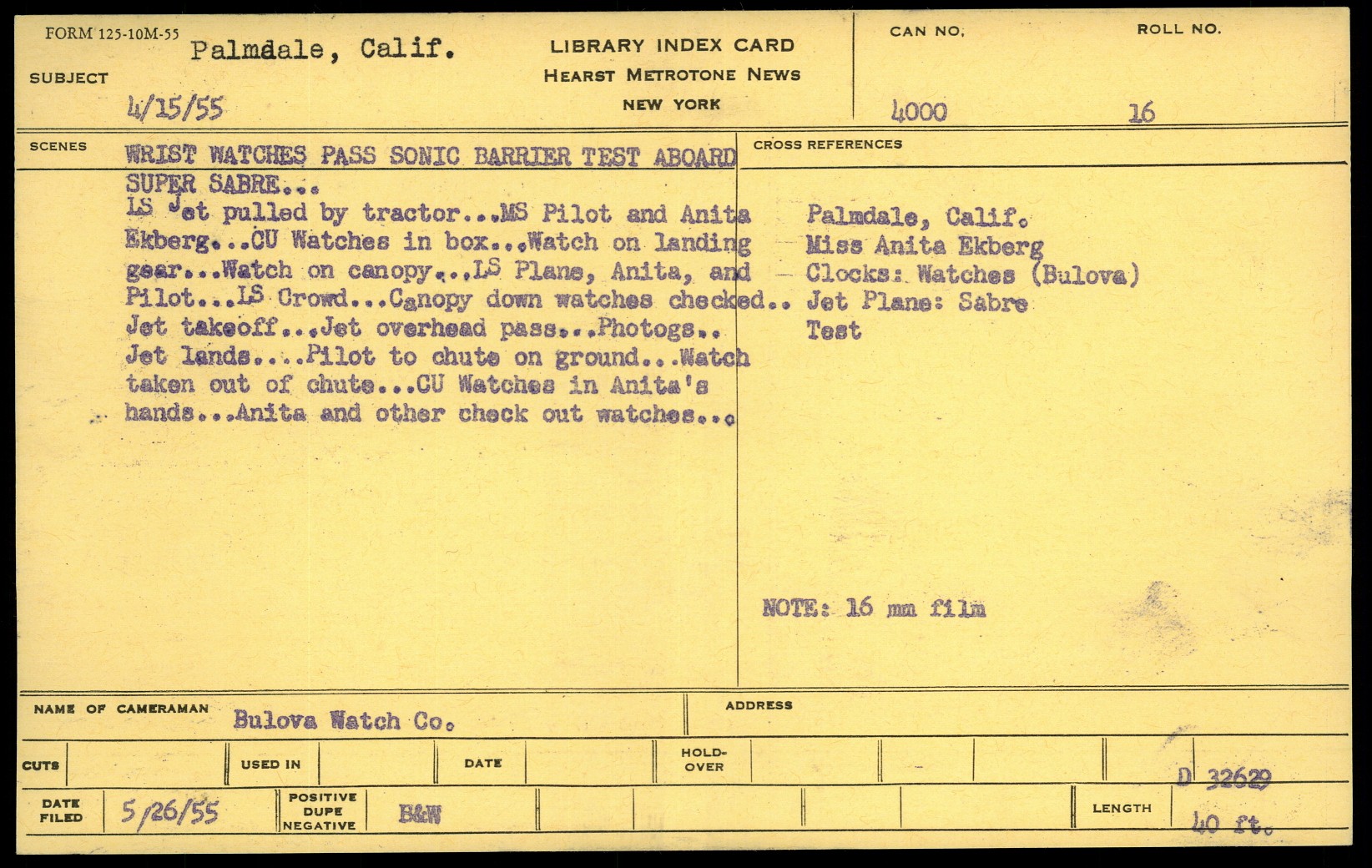 FORM 125-10M-55

SUBJECT Palmdale, Calif.
4/15/55

LIBRARY INDEX CARD
HEARST METROTONE NEWS
NEW YORK

CAN NO. 4000

ROLL NO. 16

SCENES

WRIST WATCHES PASS SONIC BARRIER TEST ABOARD SUPER SABRE...
LS Jet pulled by tractor...MS Pilot and Anita Ekberg...CU Watches in box...Watch on landing gear...Watch on canopy...LS Plane, Anita, and Pilot...LS Crowd...Canopy down watches checked.. Jet takeoff...Jet overhead pass...Photogs.. Jet lands....Pilot to chute on ground...Watch taken out of chute...CU Watches in Anita's hands...Anita and other check out watches...

CROSS REFERENCES

Palmdale, Calif.
Miss Anita Ekberg
Clocks: Watches (Bulova)
Jet Plane: Sabre
Test

NOTE: 16 mm film

NAME OF CAMERAMAN Bulova Watch Co.

ADDRESS

CUTS

USED IN

DATE

HOLD-OVER

D 32629

DATE FILED 5/26/55

POSITIVE DUPE NEGATIVE B&W

LENGTH 40 ft.